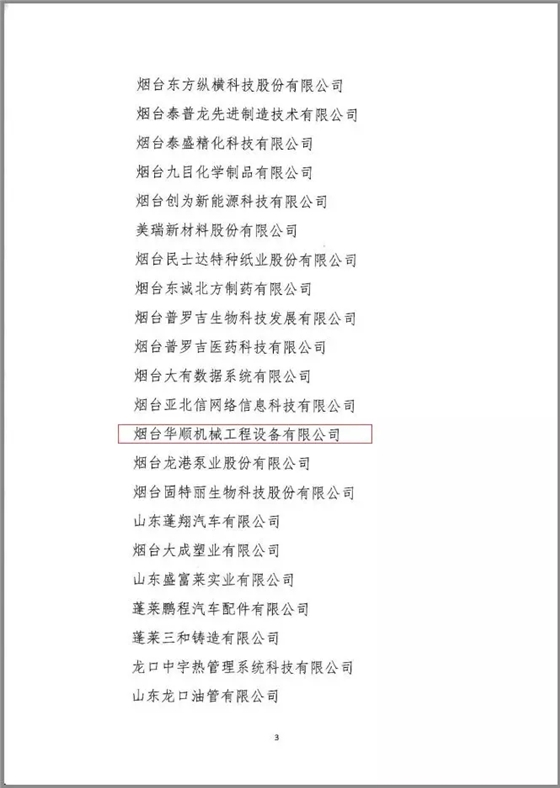 烟台东方纵横科技股份有限公司

烟台泰普龙先进制造技术有限公司

烟台泰盛精化科技有限公司

烟台九目化学制品有限公司

烟台创为新能源科技有限公司

美瑞新材料股份有限公司

烟台民士达特种纸业股份有限公司

烟台东诚北方制药有限公司

烟台普罗吉生物科技发展有限公司

烟台普罗吉医药科技有限公司

烟台大有数据系统有限公司

烟台亚北信网络信息科技有限公司

烟台华顺机械工程设备有限公司

烟台龙港泵业股份有限公司

烟台固特丽生物科技股份有限公司

山东蓬翔汽车有限公司

烟台大成塑业有限公司

山东盛富莱实业有限公司

蓬莱鹏程汽车配件有限公司

蓬莱三和铸造有限公司

龙口中宇热管理系统科技有限公司

山东龙口油管有限公司

3